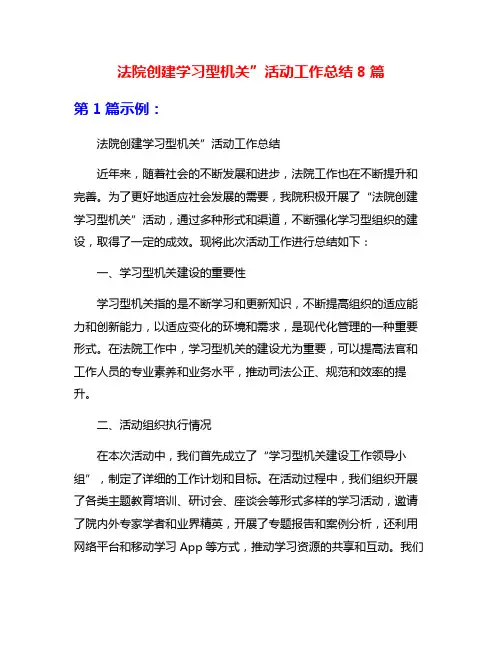 法院创建学习型机关”活动工作总结 8 篇

第 1 篇示例：

法院创建学习型机关”活动工作总结

近年来，随着社会的不断发展和进步，法院工作也在不断提升和完善。为了更好地适应社会发展的需要，我院积极开展了“法院创建学习型机关”活动，通过多种形式和渠道，不断强化学习型组织的建设，取得了一定的成效。现将此次活动工作进行总结如下：

一、学习型机关建设的重要性

学习型机关指的是不断学习和更新知识，不断提高组织的适应能力和创新能力，以适应变化的环境和需求，是现代化管理的一种重要形式。在法院工作中，学习型机关的建设尤为重要，可以提高法官和工作人员的专业素养和业务水平，推动司法公正、规范和效率的提升。

二、活动组织执行情况

在本次活动中，我们首先成立了“学习型机关建设工作领导小组”，制定了详细的工作计划和目标。在活动过程中，我们组织开展了各类主题教育培训、研讨会、座谈会等形式多样的学习活动，邀请了院内外专家学者和业界精英，开展了专题报告和案例分析，还利用网络平台和移动学习 App 等方式，推动学习资源的共享和互动。我们